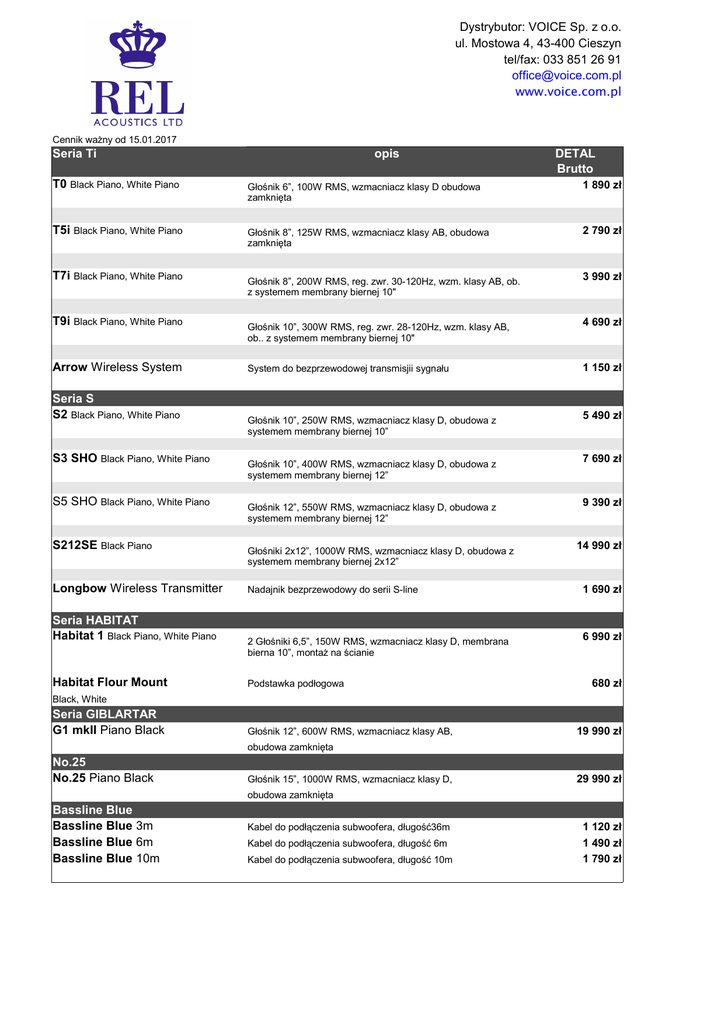 REL
ACOUSTICS LTD

Dystrybutor: VOICE Sp. z o.o.
ul. Mostowa 4, 43-400 Cieszyn
tel/fax: 033 851 26 91
office@voice.com.pl
www.voice.com.pl

Cennik ważny od 15.01.2017

| Seria Ti | opis | DETAL Brutto |
|---|---|---|
| T0 Black Piano, White Piano | Głośnik 6", 100W RMS, wzmacniacz klasy D obudowa zamknięta | 1 890 zł |
| T5i Black Piano, White Piano | Głośnik 8", 125W RMS, wzmacniacz klasy AB, obudowa zamknięta | 2 790 zł |
| T7i Black Piano, White Piano | Głośnik 8", 200W RMS, reg. zwr. 30-120Hz, wzm. klasy AB, ob. z systemem membrany biernej 10" | 3 990 zł |
| T9i Black Piano, White Piano | Głośnik 10", 300W RMS, reg. zwr. 28-120Hz, wzm. klasy AB, ob.. z systemem membrany biernej 10" | 4 690 zł |
| Arrow Wireless System | System do bezprzewodowej transmisjii sygnału | 1 150 zł |
| Seria S | | |
| S2 Black Piano, White Piano | Głośnik 10", 250W RMS, wzmacniacz klasy D, obudowa z systemem membrany biernej 10" | 5 490 zł |
| S3 SHO Black Piano, White Piano | Głośnik 10", 400W RMS, wzmacniacz klasy D, obudowa z systemem membrany biernej 12" | 7 690 zł |
| S5 SHO Black Piano, White Piano | Głośnik 12", 550W RMS, wzmacniacz klasy D, obudowa z systemem membrany biernej 12" | 9 390 zł |
| S212SE Black Piano | Głośniki 2x12", 1000W RMS, wzmacniacz klasy D, obudowa z systemem membrany biernej 2x12" | 14 990 zł |
| Longbow Wireless Transmitter | Nadajnik bezprzewodowy do serii S-line | 1 690 zł |
| Seria HABITAT | | |
| Habitat 1 Black Piano, White Piano | 2 Głośniki 6,5", 150W RMS, wzmacniacz klasy D, membrana bierna 10", montaż na ścianie | 6 990 zł |
| Habitat Flour Mount Black, White | Podstawka podłogowa | 680 zł |
| Seria GIBLARTAR | | |
| G1 mkII Piano Black | Głośnik 12", 600W RMS, wzmacniacz klasy AB, obudowa zamknięta | 19 990 zł |
| No.25 | | |
| No.25 Piano Black | Głośnik 15", 1000W RMS, wzmacniacz klasy D, obudowa zamknięta | 29 990 zł |
| Bassline Blue | | |
| Bassline Blue 3m | Kabel do podłączenia subwoofera, długość36m | 1 120 zł |
| Bassline Blue 6m | Kabel do podłączenia subwoofera, długość 6m | 1 490 zł |
| Bassline Blue 10m | Kabel do podłączenia subwoofera, długość 10m | 1 790 zł |